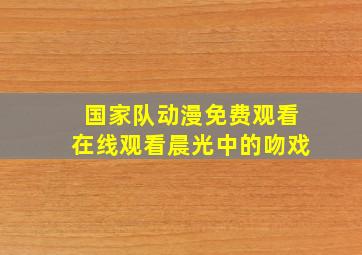 国家队动漫免费观看
在线观看晨光中的吻戏